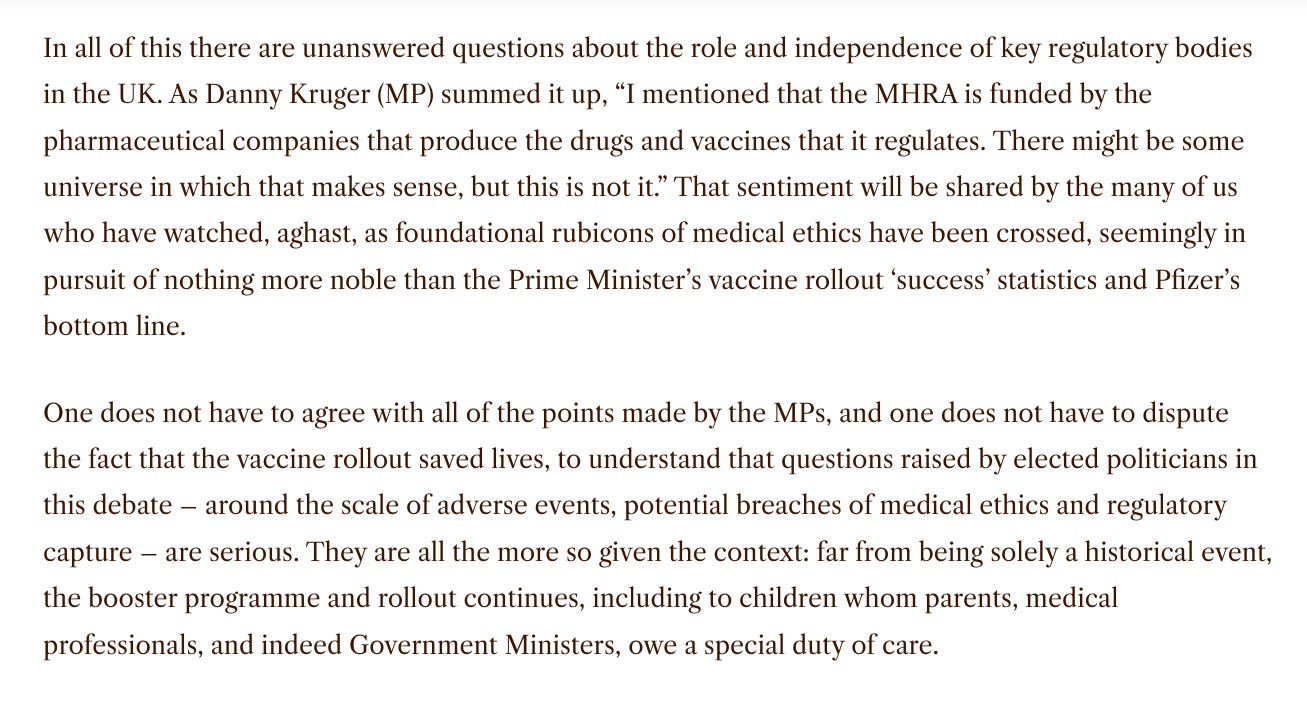 In all of this there are unanswered questions about the role and independence of key regulatory bodies in the UK. As Danny Kruger (MP) summed it up, “I mentioned that the MHRA is funded by the pharmaceutical companies that produce the drugs and vaccines that it regulates. There might be some universe in which that makes sense, but this is not it.” That sentiment will be shared by the many of us who have watched, aghast, as foundational rubicons of medical ethics have been crossed, seemingly in pursuit of nothing more noble than the Prime Minister’s vaccine rollout ‘success’ statistics and Pfizer’s bottom line.

One does not have to agree with all of the points made by the MPs, and one does not have to dispute the fact that the vaccine rollout saved lives, to understand that questions raised by elected politicians in this debate – around the scale of adverse events, potential breaches of medical ethics and regulatory capture – are serious. They are all the more so given the context: far from being solely a historical event, the booster programme and rollout continues, including to children whom parents, medical professionals, and indeed Government Ministers, owe a special duty of care.